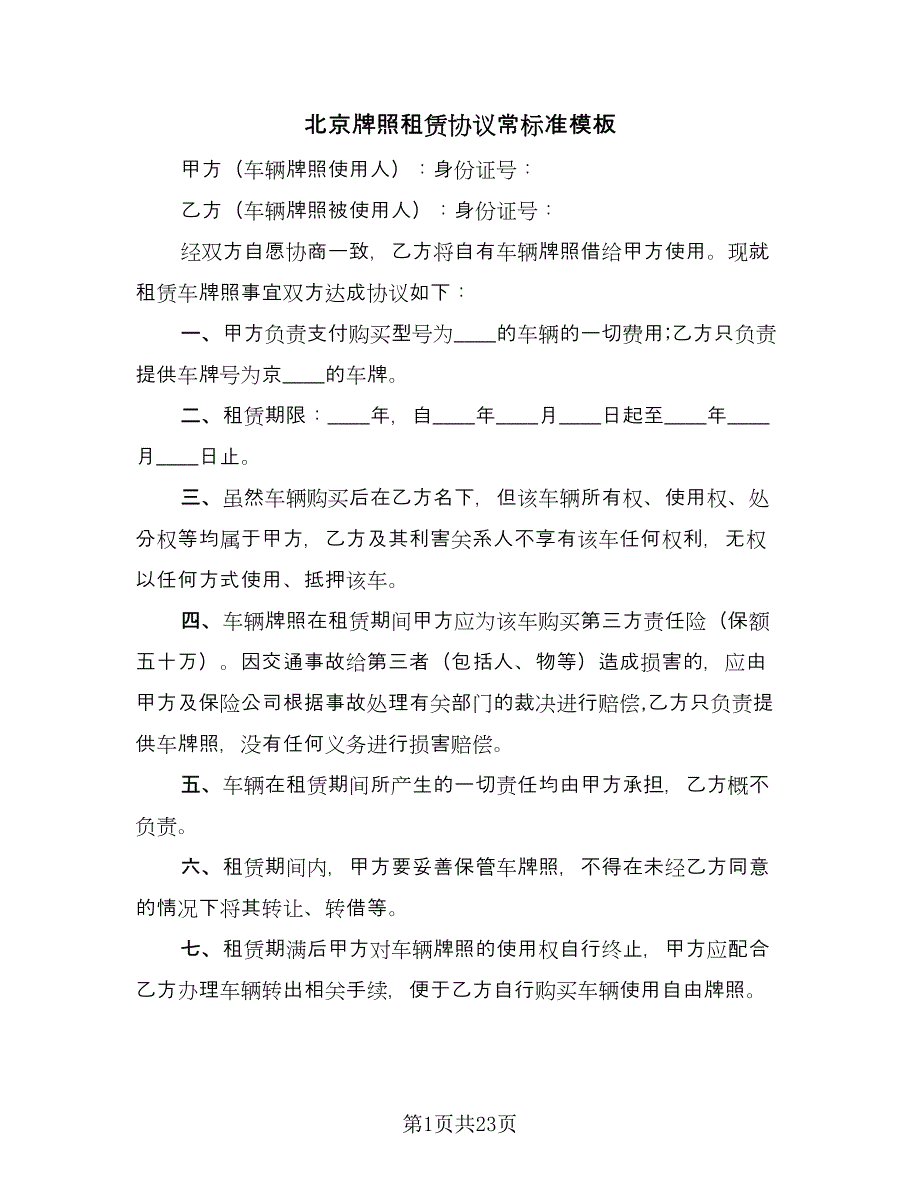 北京牌照租赁协议常标准模板

甲方（车辆牌照使用人）：身份证号：

乙方（车辆牌照被使用人）：身份证号：

经双方自愿协商一致，乙方将自有车辆牌照借给甲方使用。现就租赁车牌照事宜双方达成协议如下：

一、甲方负责支付购买型号为____的车辆的一切费用;乙方只负责提供车牌号为京____的车牌。

二、租赁期限：____年，自____年____月____日起至____年____月____日止。

三、虽然车辆购买后在乙方名下，但该车辆所有权、使用权、处分权等均属于甲方，乙方及其利害关系人不享有该车任何权利，无权以任何方式使用、抵押该车。

四、车辆牌照在租赁期间甲方应为该车购买第三方责任险（保额五十万）。因交通事故给第三者（包括人、物等）造成损害的，应由甲方及保险公司根据事故处理有关部门的裁决进行赔偿,乙方只负责提供车牌照，没有任何义务进行损害赔偿。

五、车辆在租赁期间所产生的一切责任均由甲方承担，乙方概不负责。

六、租赁期间内，甲方要妥善保管车牌照，不得在未经乙方同意的情况下将其转让、转借等。

七、租赁期满后甲方对车辆牌照的使用权自行终止，甲方应配合乙方办理车辆转出相关手续，便于乙方自行购买车辆使用自由牌照。

第1页共23页